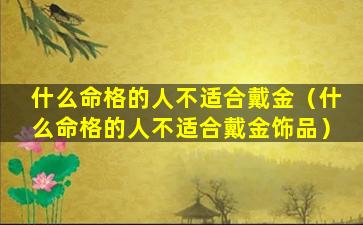 什么命格的人不适合戴金（什么命格的人不适合戴金饰品）